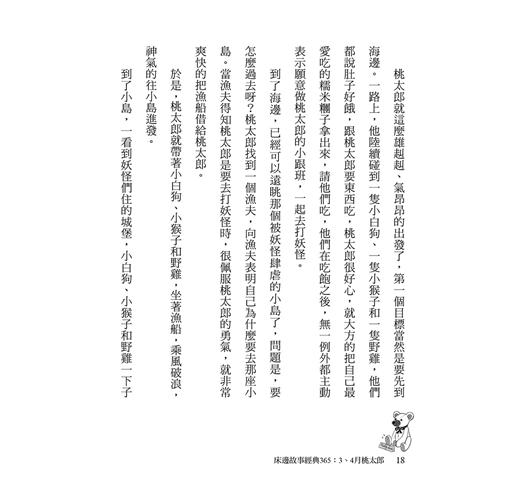 桃太郎就這麼雄赳赳、氣昂昂的出發了，第一個目標當然是要先到海邊。一路上，他陸續碰到一隻小白狗、一隻小猴子和一隻野雞，他們都說肚子好餓，跟桃太郎要東西吃，桃太郎很好心，就大方的把自己最愛吃的糯米糰子拿出來，請他們吃，他們在吃飽之後，無一例外都主動表示願意做桃太郎的小跟班，一起去打妖怪。

到了海邊，已經可以遠眺那個被妖怪肆虐的小島了，問題是，要怎麼過去呀？桃太郎找到一個漁夫，向漁夫表明自己為什麼要去那座小島。當漁夫得知桃太郎是要去打妖怪時，很佩服桃太郎的勇氣，就非常爽快的把漁船借給桃太郎。

於是，桃太郎就帶著小白狗、小猴子和野雞，坐著漁船，乘風破浪，神氣的往小島進發。

到了小島，一看到妖怪們住的城堡，小白狗、小猴子和野雞一下子

床邊故事經典365：3、4月桃太郎　18